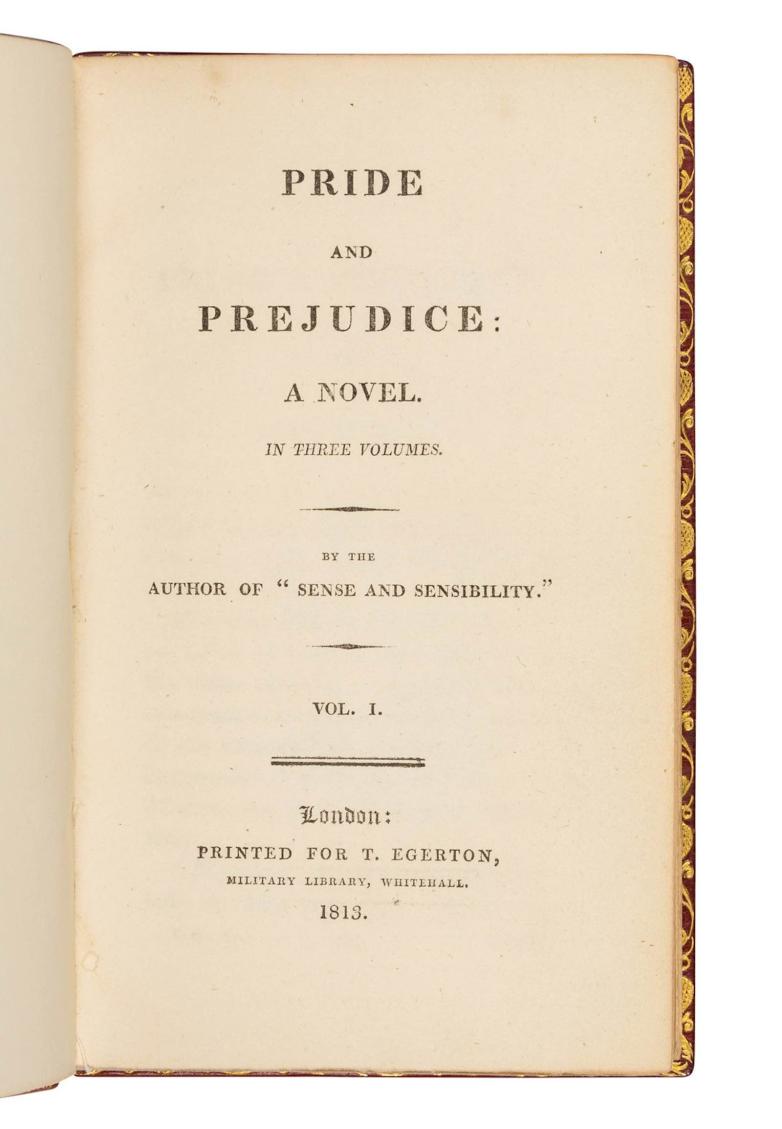 PRIDE

AND

PREJUDICE:

A NOVEL.

IN THREE VOLUMES.

BY THE
AUTHOR OF "SENSE AND SENSIBILITY."

VOL. I.

London:
PRINTED FOR T. EGERTON,
MILITARY LIBRARY, WHITEHALL.
1813.